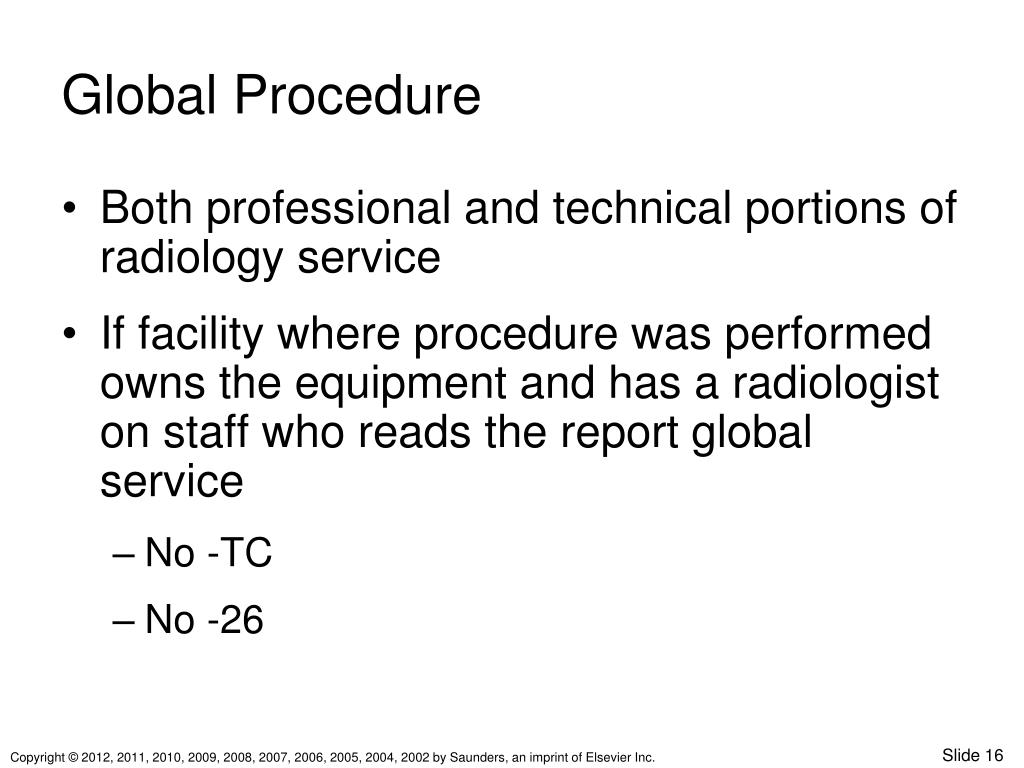 Global Procedure

• Both professional and technical portions of radiology service

• If facility where procedure was performed owns the equipment and has a radiologist on staff who reads the report global service

– No -TC

– No -26

Copyright © 2012, 2011, 2010, 2009, 2008, 2007, 2006, 2005, 2004, 2002 by Saunders, an imprint of Elsevier Inc.

Slide 16